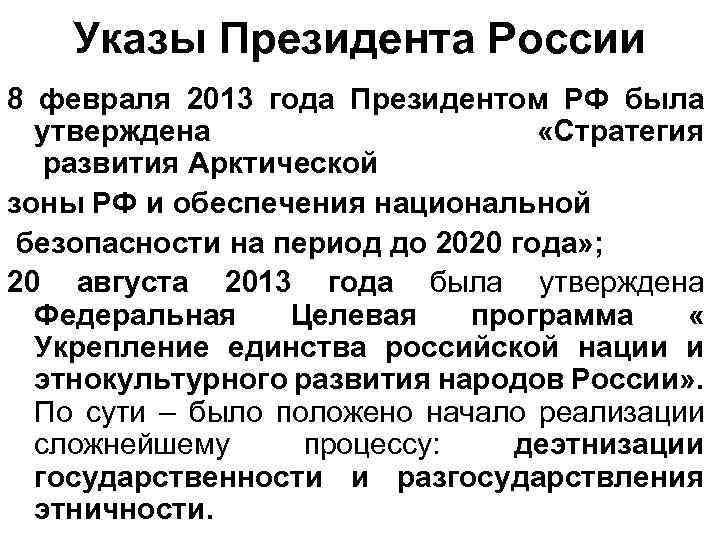 Указы Президента России

8 февраля 2013 года Президентом РФ была утверждена «Стратегия развития Арктической

зоны РФ и обеспечения национальной

безопасности на период до 2020 года»;

20 августа 2013 года была утверждена Федеральная Целевая программа « Укрепление единства российской нации и этнокультурного развития народов России». По сути – было положено начало реализации сложнейшему процессу: деэтнизации государственности и разгосударствления этничности.